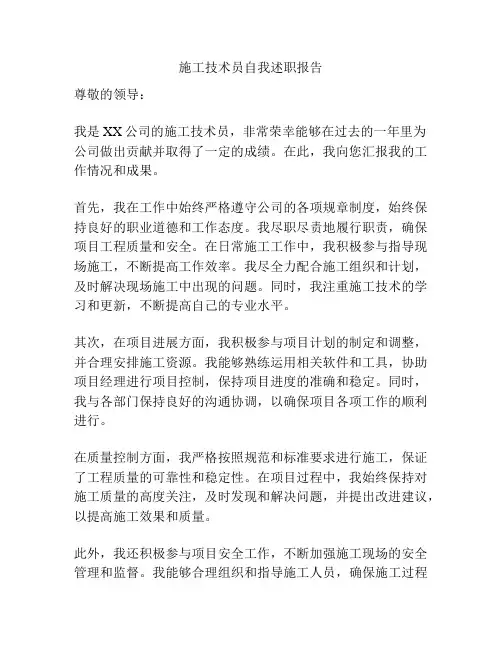 施工技术员自我述职报告

尊敬的领导：

我是XX公司的施工技术员，非常荣幸能够在过去的一年里为公司做出贡献并取得了一定的成绩。在此，我向您汇报我的工作情况和成果。

首先，我在工作中始终严格遵守公司的各项规章制度，始终保持良好的职业道德和工作态度。我尽职尽责地履行职责，确保项目工程质量和安全。在日常施工工作中，我积极参与指导现场施工，不断提高工作效率。我尽全力配合施工组织和计划，及时解决现场施工中出现的问题。同时，我注重施工技术的学习和更新，不断提高自己的专业水平。

其次，在项目进展方面，我积极参与项目计划的制定和调整，并合理安排施工资源。我能够熟练运用相关软件和工具，协助项目经理进行项目控制，保持项目进度的准确和稳定。同时，我与各部门保持良好的沟通协调，以确保项目各项工作的顺利进行。

在质量控制方面，我严格按照规范和标准要求进行施工，保证了工程质量的可靠性和稳定性。在项目过程中，我始终保持对施工质量的高度关注，及时发现和解决问题，并提出改进建议，以提高施工效果和质量。

此外，我还积极参与项目安全工作，不断加强施工现场的安全管理和监督。我能够合理组织和指导施工人员，确保施工过程